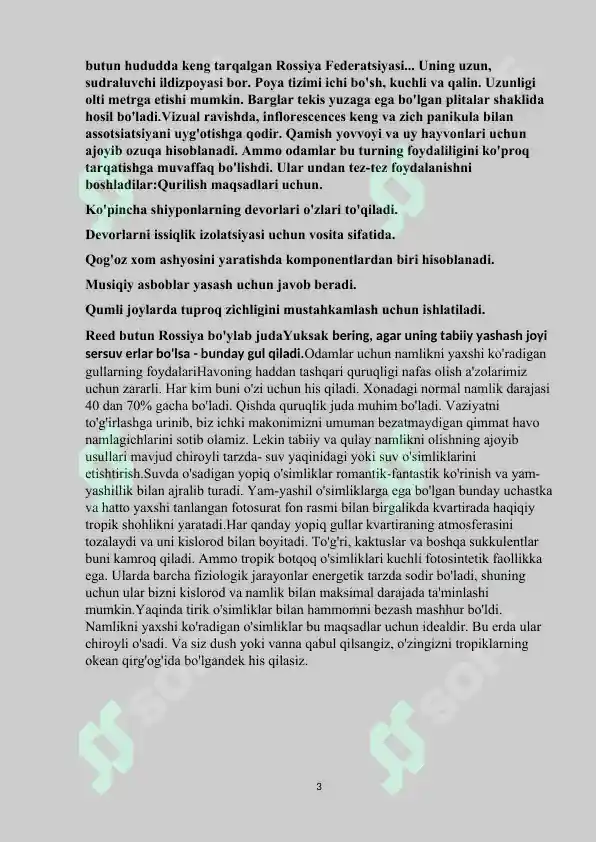 butun hududda keng tarqalgan Rossiya Federatsiyasi... Uning uzun, sudraluvchi ildizpoyasi bor. Poya tizimi ichi bo'sh, kuchli va qalin. Uzunligi olti metrga etishi mumkin. Barglar tekis yuzaga ega bo'lgan plitalar shaklida hosil bo'ladi.Vizual ravishda, inflorescences keng va zich panikula bilan assotsiatsiyani uyg'otishga qodir. Qamish yovvoyi va uy hayvonlari uchun ajoyib ozuqa hisoblanadi. Ammo odamlar bu turning foydaliligini ko'proq tarqatishga muvaffaq bo'lishdi. Ular undan tez-tez foydalanishni boshladilar:Qurilish maqsadlari uchun.

Ko'pincha shiyponlarning devorlari o'zlari to'qiladi.

Devorlarni issiqlik izolatsiyasi uchun vosita sifatida.

Qog'oz xom ashyosini yaratishda komponentlardan biri hisoblanadi.

Musiqiy asboblar yasash uchun javob beradi.

Qumli joylarda tuproq zichligini mustahkamlash uchun ishlatiladi.

Reed butun Rossiya bo'ylab judaYuksak bering, agar uning tabiiy yashash joyi sersuv erlar bo'lsa - bunday gul qiladi.Odamlar uchun namlikni yaxshi ko'radigan gullarning foydalariHavoning haddan tashqari quruqligi nafas olish a'zolarimiz uchun zararli. Har kim buni o'zi uchun his qiladi. Xonadagi normal namlik darajasi 40 dan 70% gacha bo'ladi. Qishda quruqlik juda muhim bo'ladi. Vaziyatni to'g'irlashga urinib, biz ichki makonimizni umuman bezatmaydigan qimmat havo namlagichlarini sotib olamiz. Lekin tabiiy va qulay namlikni olishning ajoyib usullari mavjud chiroyli tarzda- suv yaqinidagi yoki suv o'simliklarini etishtirish.Suvda o'sadigan yopiq o'simliklar romantik-fantastik ko'rinish va yam-yashillik bilan ajralib turadi. Yam-yashil o'simliklarga ega bo'lgan bunday uchastka va hatto yaxshi tanlangan fotosurat fon rasmi bilan birgalikda kvartirada haqiqiy tropik shohlikni yaratadi.Har qanday yopiq gullar kvartiraning atmosferasini tozalaydi va uni kislorod bilan boyitadi. To'g'ri, kaktuslar va boshqa sukkulentlar buni kamroq qiladi. Ammo tropik botqoq o'simliklari kuchli fotosintetik faollikka ega. Ularda barcha fiziologik jarayonlar energetik tarzda sodir bo'ladi, shuning uchun ular bizni kislorod va namlik bilan maksimal darajada ta'minlashi mumkin.Yaqinda tirik o'simliklar bilan hammomni bezash mashhur bo'ldi. Namlikni yaxshi ko'radigan o'simliklar bu maqsadlar uchun idealdir. Bu erda ular chiroyli o'sadi. Va siz dush yoki vanna qabul qilsangiz, o'zingizni tropiklarning okean qirg'og'ida bo'lgandek his qilasiz.

3